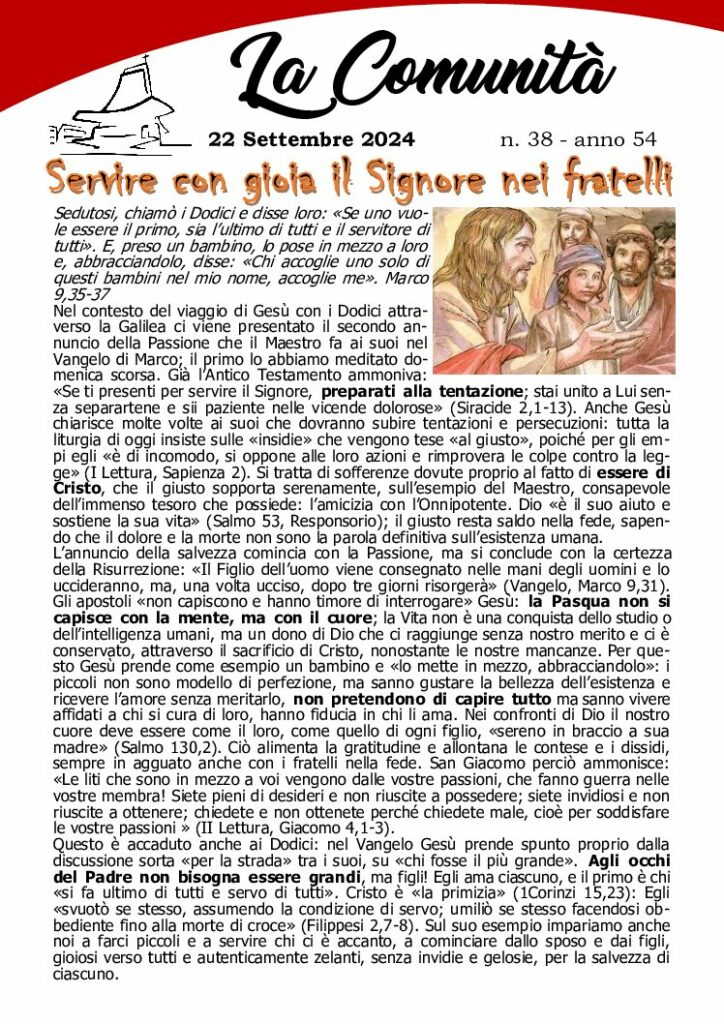 La Comunità

22 Settembre 2024 n. 38 - anno 54

Servire con gioia il Signore nei fratelli

Sedutosi, chiamò i Dodici e disse loro: «Se uno vuole essere il primo, sia l'ultimo di tutti e il servitore di tutti». E, preso un bambino, lo pose in mezzo a loro e, abbracciandolo, disse: «Chi accoglie uno solo di questi bambini nel mio nome, accoglie me». Marco 9,35-37

Nel contesto del viaggio di Gesù con i Dodici attraverso la Galilea ci viene presentato il secondo annuncio della Passione che il Maestro fa ai suoi nel Vangelo di Marco; il primo lo abbiamo meditato domenica scorsa. Già l'Antico Testamento ammoniva: «Se ti presenti per servire il Signore, preparati alla tentazione; stai unito a Lui senza separartene e sii paziente nelle vicende dolorose» (Siracide 2,1-13). Anche Gesù chiarisce molte volte ai suoi che dovranno subire tentazioni e persecuzioni: tutta la liturgia di oggi insiste sulle «insidie» che vengono tese «al giusto», poiché per gli empi egli «è di incomodo, si oppone alle loro azioni e rimprovera le colpe contro la legge» (I Lettura, Sapienza 2). Si tratta di sofferenze dovute proprio al fatto di essere di Cristo, che il giusto sopporta serenamente, sull'esempio del Maestro, consapevole dell'immenso tesoro che possiede: l'amicizia con l'Onnipotente. Dio «è il suo aiuto e sostiene la sua vita» (Salmo 53, Responsorio); il giusto resta saldo nella fede, sapendo che il dolore e la morte non sono la parola definitiva sull'esistenza umana.
L'annuncio della salvezza comincia con la Passione, ma si conclude con la certezza della Risurrezione: «Il Figlio dell'uomo viene consegnato nelle mani degli uomini e lo uccideranno, ma, una volta ucciso, dopo tre giorni risorgerà» (Vangelo, Marco 9,31). Gli apostoli «non capiscono e hanno timore di interrogare» Gesù: la Pasqua non si capisce con la mente, ma con il cuore; la Vita non è una conquista dello studio o dell'intelligenza umani, ma un dono di Dio che ci raggiunge senza nostro merito e ci è conservato, attraverso il sacrificio di Cristo, nonostante le nostre mancanze. Per questo Gesù prende come esempio un bambino e «lo mette in mezzo, abbracciandolo»: i piccoli non sono modello di perfezione, ma sanno gustare la bellezza dell'esistenza e ricevere l'amore senza meritarlo, non pretendono di capire tutto ma sanno vivere affidati a chi si cura di loro, hanno fiducia in chi li ama. Nei confronti di Dio il nostro cuore deve essere come il loro, come quello di ogni figlio, «sereno in braccio a sua madre» (Salmo 130,2). Ciò alimenta la gratitudine e allontana le contese e i dissidi, sempre in agguato anche con i fratelli nella fede. San Giacomo perciò ammonisce: «Le liti che sono in mezzo a voi vengono dalle vostre passioni, che fanno guerra nelle vostre membra! Siete pieni di desideri e non riuscite a possedere; siete invidiosi e non riuscite a ottenere; chiedete e non ottenete perché chiedete male, cioè per soddisfare le vostre passioni » (II Lettura, Giacomo 4,1-3).
Questo è accaduto anche ai Dodici: nel Vangelo Gesù prende spunto proprio dalla discussione sorta «per la strada» tra i suoi, su «chi fosse il più grande». Agli occhi del Padre non bisogna essere grandi, ma figli! Egli ama ciascuno, e il primo è chi «si fa ultimo di tutti e servo di tutti». Cristo è «la primizia» (1Corinzi 15,23): Egli «svuotò se stesso, assumendo la condizione di servo; umiliò se stesso facendosi obbediente fino alla morte di croce» (Filippesi 2,7-8). Sul suo esempio impariamo anche noi a farci piccoli e a servire chi ci è accanto, a cominciare dallo sposo e dai figli, gioiosi verso tutti e autenticamente zelanti, senza invidie e gelosie, per la salvezza di ciascuno.